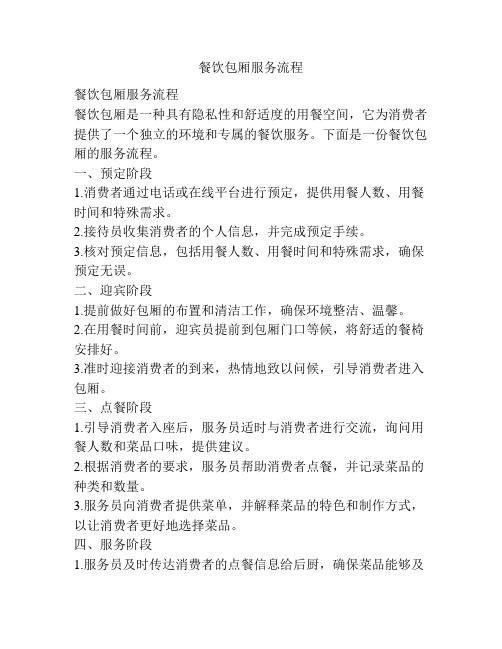 餐饮包厢服务流程

餐饮包厢服务流程

餐饮包厢是一种具有隐私性和舒适度的用餐空间，它为消费者提供了一个独立的环境和专属的餐饮服务。下面是一份餐饮包厢的服务流程。

一、预定阶段

1.消费者通过电话或在线平台进行预定，提供用餐人数、用餐时间和特殊需求。

2.接待员收集消费者的个人信息，并完成预定手续。

3.核对预定信息，包括用餐人数、用餐时间和特殊需求，确保预定无误。

二、迎宾阶段

1.提前做好包厢的布置和清洁工作，确保环境整洁、温馨。

2.在用餐时间前，迎宾员提前到包厢门口等候，将舒适的餐椅安排好。

3.准时迎接消费者的到来，热情地致以问候，引导消费者进入包厢。

三、点餐阶段

1.引导消费者入座后，服务员适时与消费者进行交流，询问用餐人数和菜品口味，提供建议。

2.根据消费者的要求，服务员帮助消费者点餐，并记录菜品的种类和数量。

3.服务员向消费者提供菜单，并解释菜品的特色和制作方式，以让消费者更好地选择菜品。

四、服务阶段

1.服务员及时传达消费者的点餐信息给后厨，确保菜品能够及